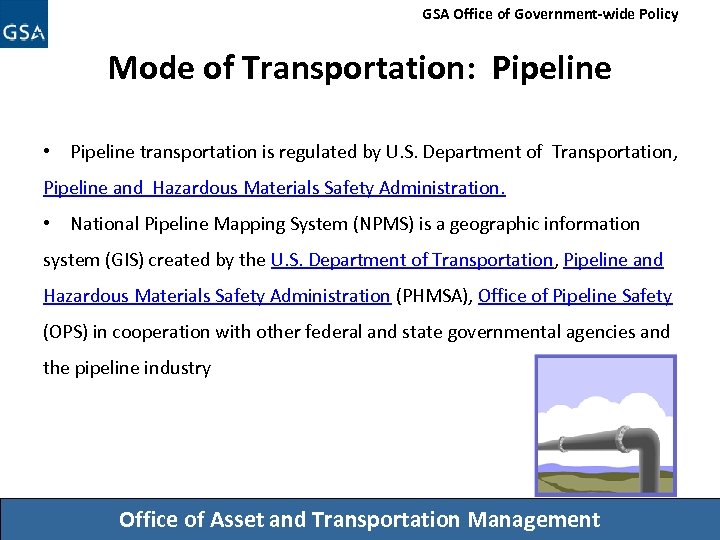 GSA

GSA Office of Government-wide Policy

Mode of Transportation: Pipeline

• Pipeline transportation is regulated by U.S. Department of Transportation, Pipeline and Hazardous Materials Safety Administration.

• National Pipeline Mapping System (NPMS) is a geographic information system (GIS) created by the U.S. Department of Transportation, Pipeline and Hazardous Materials Safety Administration (PHMSA), Office of Pipeline Safety (OPS) in cooperation with other federal and state governmental agencies and the pipeline industry

Office of Asset and Transportation Management